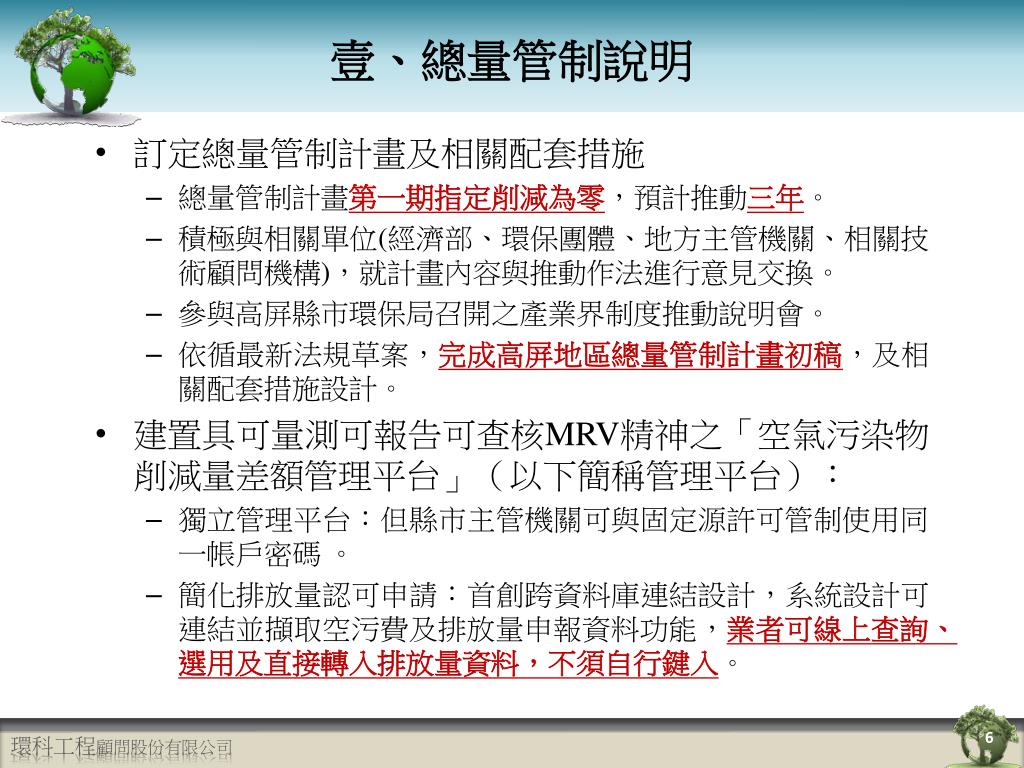 壹、總量管制說明

• 訂定總量管制計畫及相關配套措施
– 總量管制計畫第一期指定削減為零，預計推動三年。
– 積極與相關單位(經濟部、環保團體、地方主管機關、相關技術顧問機構)，就計畫內容與推動作法進行意見交換。
– 參與高屏縣市環保局召開之產業界制度推動說明會。
– 依循最新法規草案，完成高屏地區總量管制計畫初稿，及相關配套措施設計。

• 建置具可量測可報告可查核MRV精神之「空氣污染物削減量差額管理平台」（以下簡稱管理平台）：
– 獨立管理平台：但縣市主管機關可與固定源許可管制使用同一帳戶密碼 。
– 簡化排放量認可申請：首創跨資料庫連結設計，系統設計可連結並擷取空污費及排放量申報資料功能，業者可線上查詢、選用及直接轉入排放量資料，不須自行鍵入。

環科工程顧問股份有限公司

6